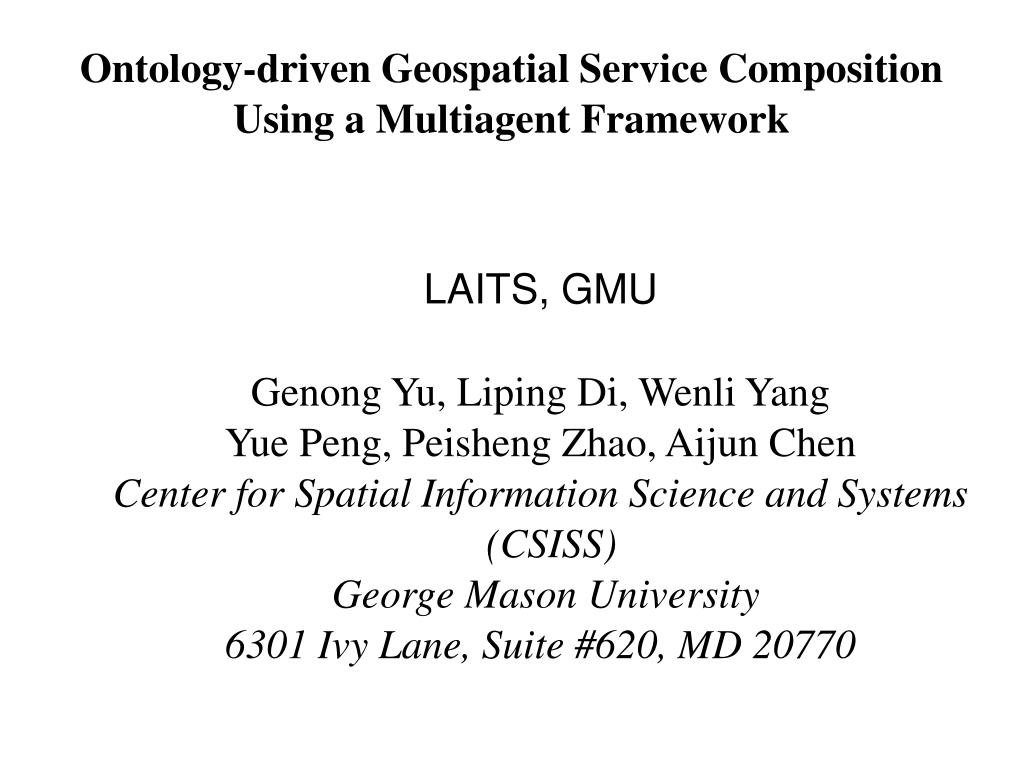 Ontology-driven Geospatial Service Composition Using a Multiagent Framework

LAITS, GMU

Genong Yu, Liping Di, Wenli Yang
Yue Peng, Peisheng Zhao, Aijun Chen
Center for Spatial Information Science and Systems (CSISS)
George Mason University
6301 Ivy Lane, Suite #620, MD 20770